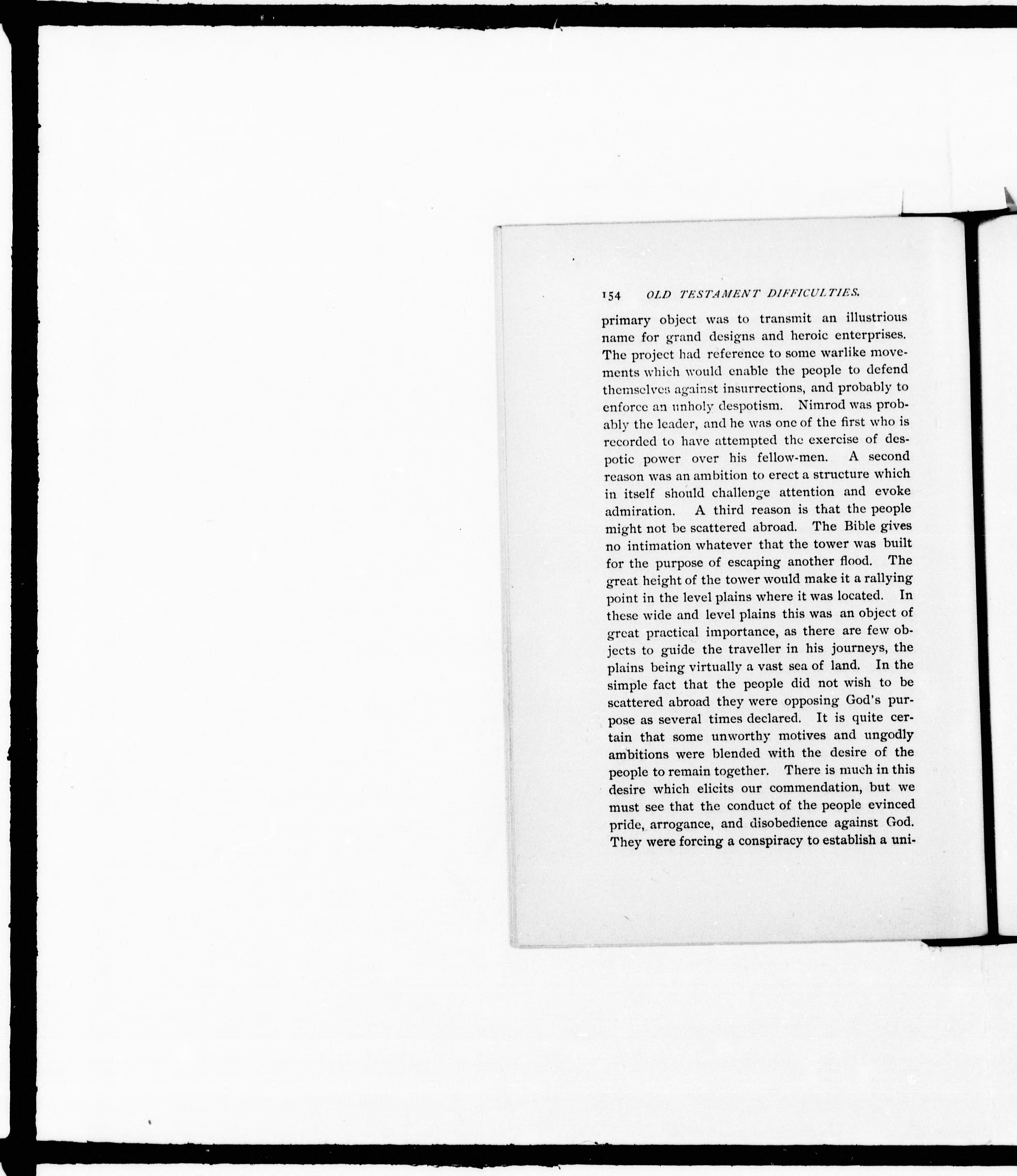 154 OLD TESTAMENT DIFFICULTIES.

primary object was to transmit an illustrious name for grand designs and heroic enterprises. The project had reference to some warlike movements which would enable the people to defend themselves against insurrections, and probably to enforce an unholy despotism. Nimrod was probably the leader, and he was one of the first who is recorded to have attempted the exercise of despotic power over his fellow-men. A second reason was an ambition to erect a structure which in itself should challenge attention and evoke admiration. A third reason is that the people might not be scattered abroad. The Bible gives no intimation whatever that the tower was built for the purpose of escaping another flood. The great height of the tower would make it a rallying point in the level plains where it was located. In these wide and level plains this was an object of great practical importance, as there are few objects to guide the traveller in his journeys, the plains being virtually a vast sea of land. In the simple fact that the people did not wish to be scattered abroad they were opposing God's purpose as several times declared. It is quite certain that some unworthy motives and ungodly ambitions were blended with the desire of the people to remain together. There is much in this desire which elicits our commendation, but we must see that the conduct of the people evinced pride, arrogance, and disobedience against God. They were forcing a conspiracy to establish a uni-